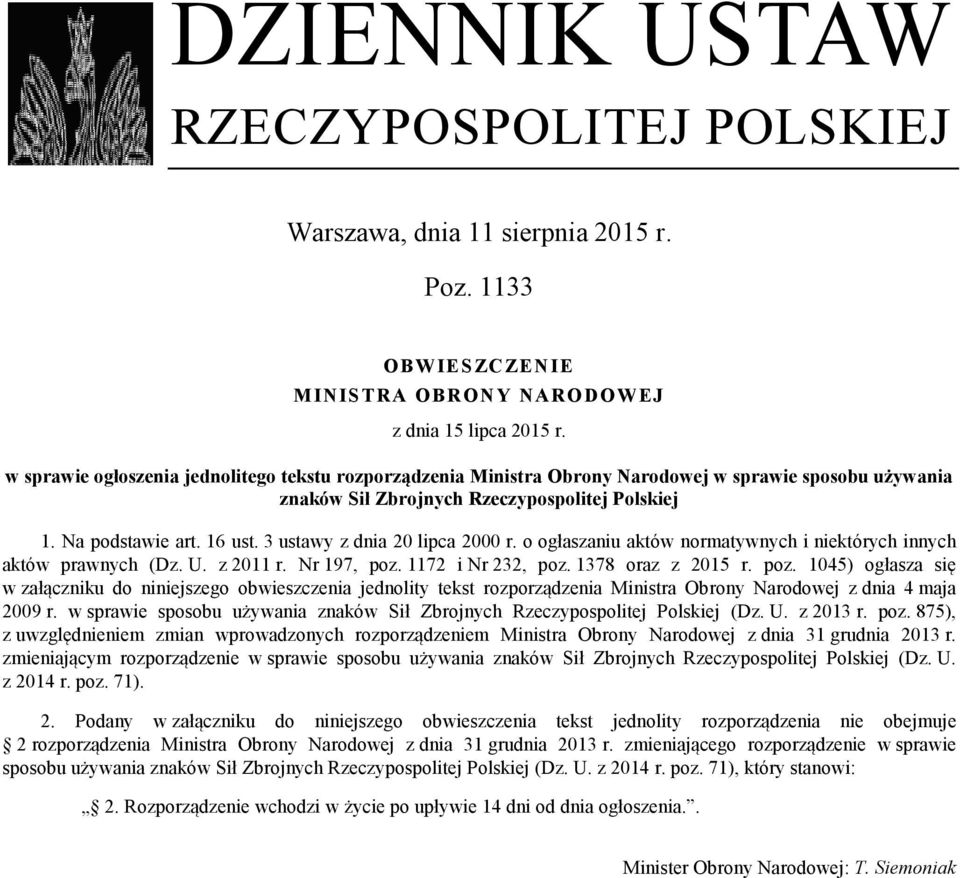 DZIENNIK USTAW
RZECZYPOSPOLITEJ POLSKIEJ

Warszawa, dnia 11 sierpnia 2015 r.

Poz. 1133

OBWIESZCZENIE
MINISTRA OBRONY NARODOWEJ

z dnia 15 lipca 2015 r.

w sprawie ogłoszenia jednolitego tekstu rozporządzenia Ministra Obrony Narodowej w sprawie sposobu używania znaków Sił Zbrojnych Rzeczypospolitej Polskiej

1. Na podstawie art. 16 ust. 3 ustawy z dnia 20 lipca 2000 r. o ogłaszaniu aktów normatywnych i niektórych innych aktów prawnych (Dz. U. z 2011 r. Nr 197, poz. 1172 i Nr 232, poz. 1378 oraz z 2015 r. poz. 1045) ogłasza się w załączniku do niniejszego obwieszczenia jednolity tekst rozporządzenia Ministra Obrony Narodowej z dnia 4 maja 2009 r. w sprawie sposobu używania znaków Sił Zbrojnych Rzeczypospolitej Polskiej (Dz. U. z 2013 r. poz. 875), z uwzględnieniem zmian wprowadzonych rozporządzeniem Ministra Obrony Narodowej z dnia 31 grudnia 2013 r. zmieniającym rozporządzenie w sprawie sposobu używania znaków Sił Zbrojnych Rzeczypospolitej Polskiej (Dz. U. z 2014 r. poz. 71).

2. Podany w załączniku do niniejszego obwieszczenia tekst jednolity rozporządzenia nie obejmuje § 2 rozporządzenia Ministra Obrony Narodowej z dnia 31 grudnia 2013 r. zmieniającego rozporządzenie w sprawie sposobu używania znaków Sił Zbrojnych Rzeczypospolitej Polskiej (Dz. U. z 2014 r. poz. 71), który stanowi:

„§ 2. Rozporządzenie wchodzi w życie po upływie 14 dni od dnia ogłoszenia.”.

Minister Obrony Narodowej: T. Siemoniak